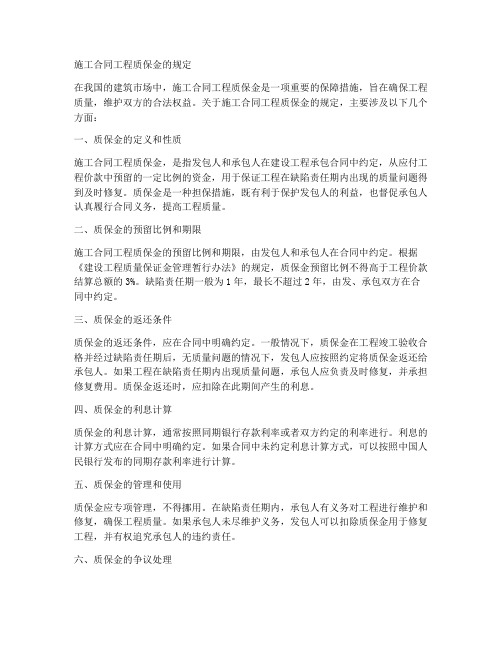 施工合同工程质保金的规定

在我国的建筑市场中，施工合同工程质保金是一项重要的保障措施，旨在确保工程质量，维护双方的合法权益。关于施工合同工程质保金的规定，主要涉及以下几个方面：

一、质保金的定义和性质

施工合同工程质保金，是指发包人和承包人在建设工程承包合同中约定，从应付工程价款中预留的一定比例的资金，用于保证工程在缺陷责任期内出现的质量问题得到及时修复。质保金是一种担保措施，既有利于保护发包人的利益，也督促承包人认真履行合同义务，提高工程质量。

二、质保金的预留比例和期限

施工合同工程质保金的预留比例和期限，由发包人和承包人在合同中约定。根据《建设工程质量保证金管理暂行办法》的规定，质保金预留比例不得高于工程价款结算总额的3%。缺陷责任期一般为1年，最长不超过2年，由发、承包双方在合同中约定。

三、质保金的返还条件

质保金的返还条件，应在合同中明确约定。一般情况下，质保金在工程竣工验收合格并经过缺陷责任期后，无质量问题的情况下，发包人应按照约定将质保金返还给承包人。如果工程在缺陷责任期内出现质量问题，承包人应负责及时修复，并承担修复费用。质保金返还时，应扣除在此期间产生的利息。

四、质保金的利息计算

质保金的利息计算，通常按照同期银行存款利率或者双方约定的利率进行。利息的计算方式应在合同中明确约定。如果合同中未约定利息计算方式，可以按照中国人民银行发布的同期存款利率进行计算。

五、质保金的管理和使用

质保金应专项管理，不得挪用。在缺陷责任期内，承包人有义务对工程进行维护和修复，确保工程质量。如果承包人未尽维护义务，发包人可以扣除质保金用于修复工程，并有权追究承包人的违约责任。

六、质保金的争议处理